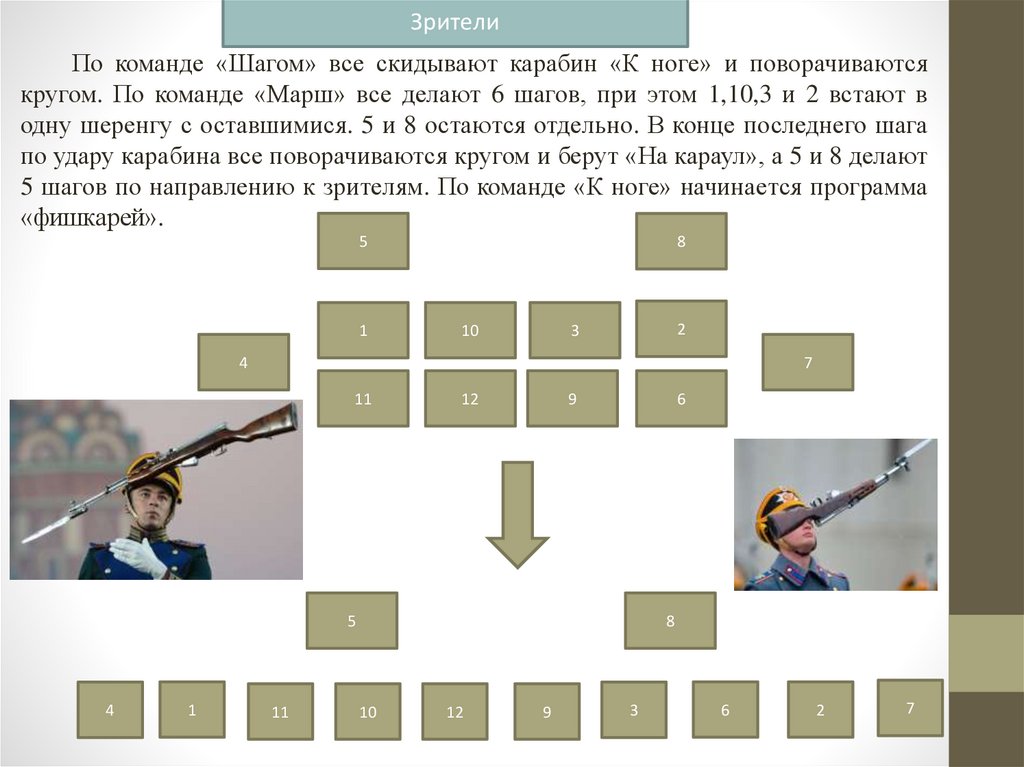 Зрители

По команде «Шагом» все скидывают карабин «К ноге» и поворачиваются кругом. По команде «Марш» все делают 6 шагов, при этом 1,10,3 и 2 встают в одну шеренгу с оставшимися. 5 и 8 остаются отдельно. В конце последнего шага по удару карабина все поворачиваются кругом и берут «На караул», а 5 и 8 делают 5 шагов по направлению к зрителям. По команде «К ноге» начинается программа «фишкарей».

5
8
1
10
3
2
4
7
11
12
9
6

5
8

4
1
11
10
12
9
3
6
2
7